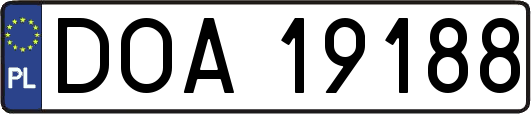 PL

DOA 19188